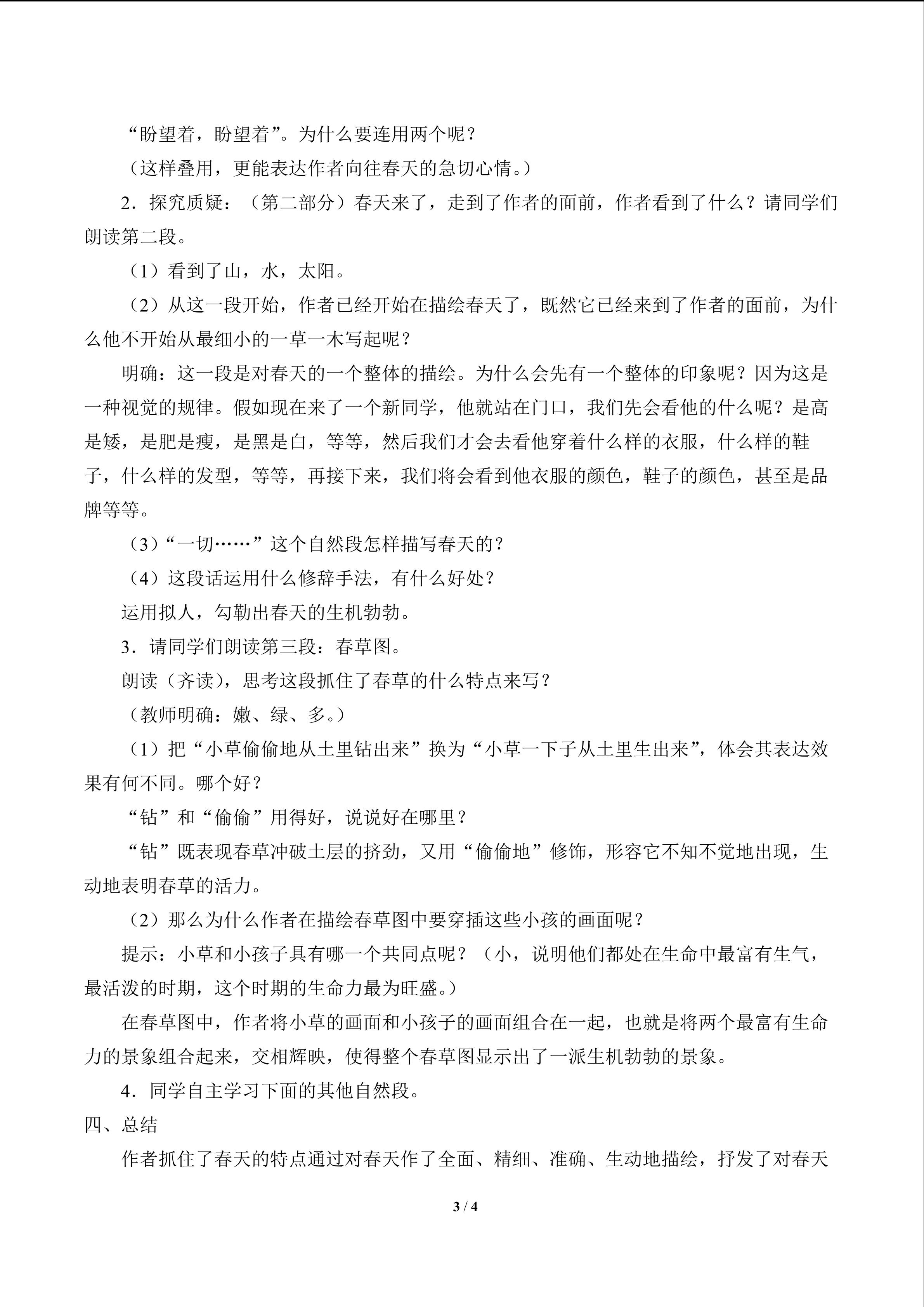 “盼望着，盼望着”。为什么要连用两个呢？

（这样叠用，更能表达作者向往春天的急切心情。）

2．探究质疑：（第二部分）春天来了，走到了作者的面前，作者看到了什么？请同学们朗读第二段。

（1）看到了山，水，太阳。

（2）从这一段开始，作者已经开始在描绘春天了，既然它已经来到了作者的面前，为什么他不开始从最细小的一草一木写起呢？

明确：这一段是对春天的一个整体的描绘。为什么会先有一个整体的印象呢？因为这是一种视觉的规律。假如现在来了一个新同学，他就站在门口，我们先会看他的什么呢？是高是矮，是肥是瘦，是黑是白，等等，然后我们才会去看他穿着什么样的衣服，什么样的鞋子，什么样的发型，等等，再接下来，我们将会看到他衣服的颜色，鞋子的颜色，甚至是品牌等等。

（3）“一切……”这个自然段怎样描写春天的？

（4）这段话运用什么修辞手法，有什么好处？

运用拟人，勾勒出春天的生机勃勃。

3．请同学们朗读第三段：春草图。

朗读（齐读），思考这段抓住了春草的什么特点来写？

（教师明确：嫩、绿、多。）

（1）把“小草偷偷地从土里钻出来”换为“小草一下子从土里生出来”，体会其表达效果有何不同。哪个好？

“钻”和“偷偷”用得好，说说好在哪里？

“钻”既表现春草冲破土层的挤劲，又用“偷偷地”修饰，形容它不知不觉地出现，生动地表明春草的活力。

（2）那么为什么作者在描绘春草图中要穿插这些小孩的画面呢？

提示：小草和小孩子具有哪一个共同点呢？（小，说明他们都处在生命中最富有生气，最活泼的时期，这个时期的生命力最为旺盛。）

在春草图中，作者将小草的画面和小孩子的画面组合在一起，也就是将两个最富有生命力的景象组合起来，交相辉映，使得整个春草图显示出了一派生机勃勃的景象。

4．同学自主学习下面的其他自然段。

四、总结

作者抓住了春天的特点通过对春天作了全面、精细、准确、生动地描绘，抒发了对春天

3 / 4